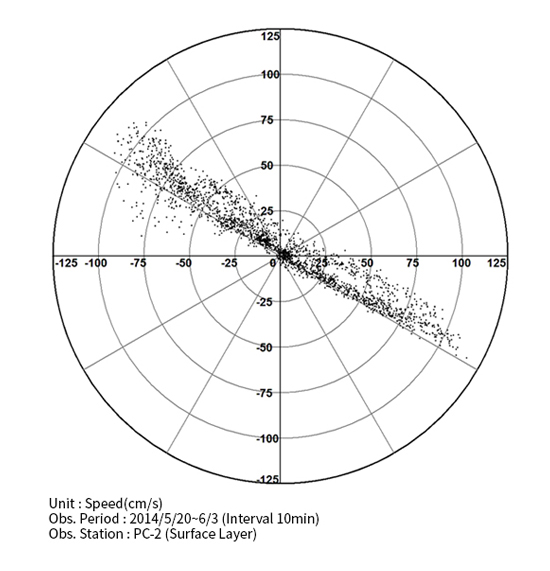 125
100
75
50
25
-125 -100 -75 -50 -25 0 25 50 75 100 125
-25
-50
-75
-100
-125

Unit : Speed(cm/s)
Obs. Period : 2014/5/20~6/3 (Interval 10min)
Obs. Station : PC-2 (Surface Layer)